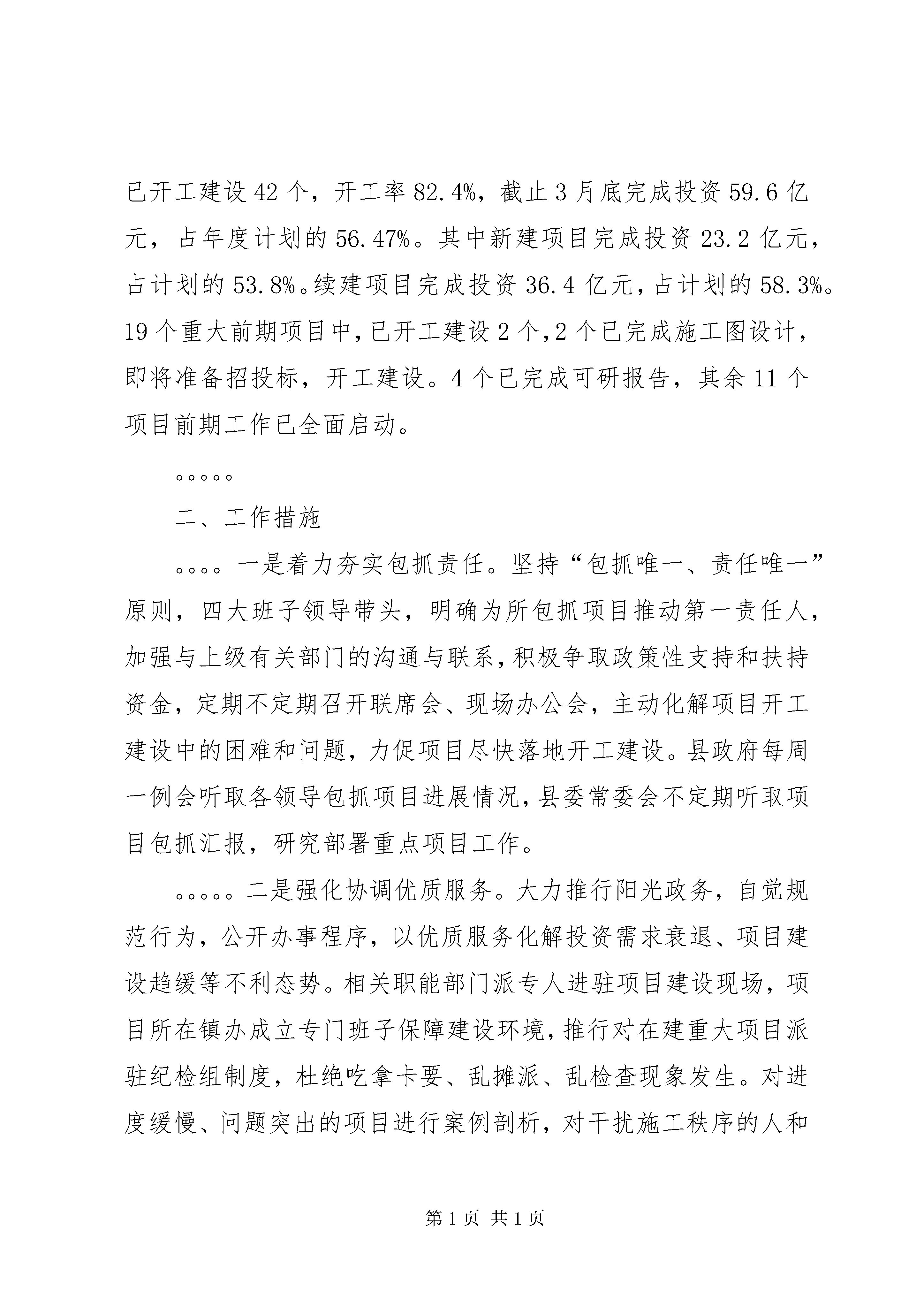 已开工建设42个，开工率82.4%，截止3月底完成投资59.6亿元，占年度计划的56.47%。其中新建项目完成投资23.2亿元，占计划的53.8%。续建项目完成投资36.4亿元，占计划的58.3%。19个重大前期项目中，已开工建设2个，2个已完成施工图设计，即将准备招投标，开工建设。4个已完成可研报告，其余11个项目前期工作已全面启动。

。。。。。

二、工作措施

。。。。一是着力夯实包抓责任。坚持“包抓唯一、责任唯一”原则，四大班子领导带头，明确为所包抓项目推动第一责任人，加强与上级有关部门的沟通与联系，积极争取政策性支持和扶持资金，定期不定期召开联席会、现场办公会，主动化解项目开工建设中的困难和问题，力促项目尽快落地开工建设。县政府每周一例会听取各领导包抓项目进展情况，县委常委会不定期听取项目包抓汇报，研究部署重点项目工作。

。。。。。二是强化协调优质服务。大力推行阳光政务，自觉规范行为，公开办事程序，以优质服务化解投资需求衰退、项目建设趋缓等不利态势。相关职能部门派专人进驻项目建设现场，项目所在镇办成立专门班子保障建设环境，推行对在建重大项目派驻纪检组制度，杜绝吃拿卡要、乱摊派、乱检查现象发生。对进度缓慢、问题突出的项目进行案例剖析，对干扰施工秩序的人和

第1页 共1页